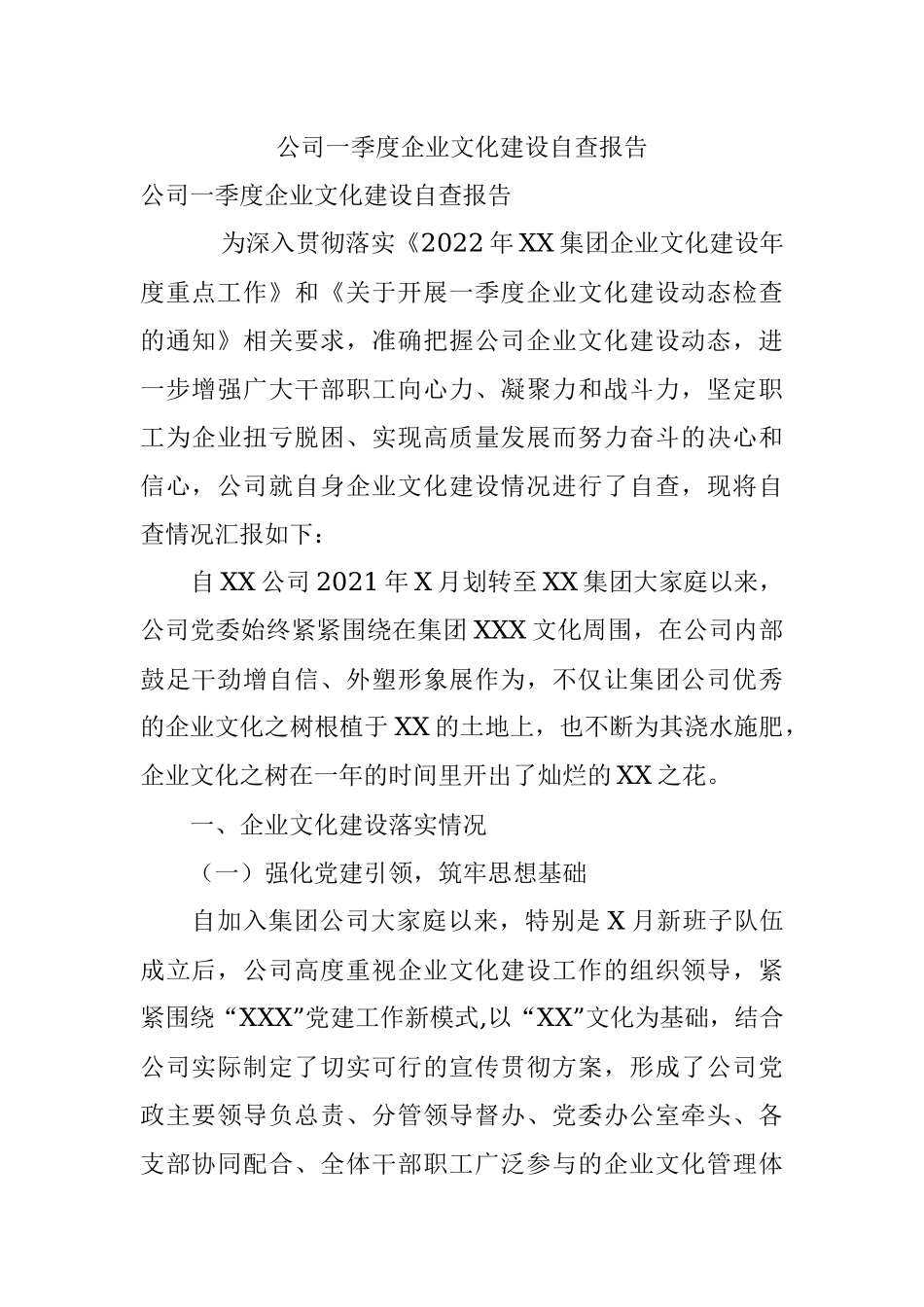 公司一季度企业文化建设自查报告

公司一季度企业文化建设自查报告

为深入贯彻落实《2022年XX集团企业文化建设年度重点工作》和《关于开展一季度企业文化建设动态检查的通知》相关要求，准确把握公司企业文化建设动态，进一步增强广大干部职工向心力、凝聚力和战斗力，坚定职工为企业扭亏脱困、实现高质量发展而努力奋斗的决心和信心，公司就自身企业文化建设情况进行了自查，现将自查情况汇报如下：

自XX公司2021年X月划转至XX集团大家庭以来，公司党委始终紧紧围绕在集团XXX文化周围，在公司内部鼓足干劲增自信、外塑形象展作为，不仅让集团公司优秀的企业文化之树根植于XX的土地上，也不断为其浇水施肥，企业文化之树在一年的时间里开出了灿烂的XX之花。

一、企业文化建设落实情况

（一）强化党建引领，筑牢思想基础

自加入集团公司大家庭以来，特别是X月新班子队伍成立后，公司高度重视企业文化建设工作的组织领导，紧紧围绕“XXX”党建工作新模式,以“XX”文化为基础，结合公司实际制定了切实可行的宣传贯彻方案，形成了公司党政主要领导负总责、分管领导督办、党委办公室牵头、各支部协同配合、全体干部职工广泛参与的企业文化管理体